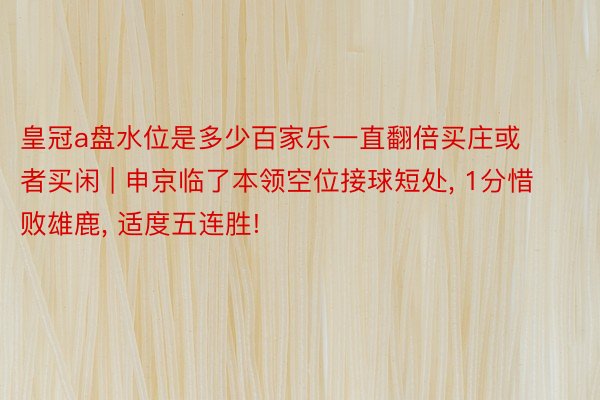 皇冠a盘水位是多少百家乐一直翻倍买庄或者买闲 | 申京临了本领空位接球短处, 1分惜败雄鹿, 适度五连胜!